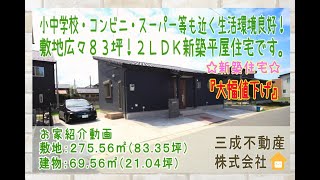 小中学校・コンビニ・スーパー等も近く生活環境良好！
敷地広々８３坪！２ＬＤＫ新築平屋住宅です。

☆新築住宅☆

『大幅値下げ』

お家紹介動画
敷地：275.56㎡（83.35坪）
建物：69.56㎡（21.04坪）

三成不動産
株式会社